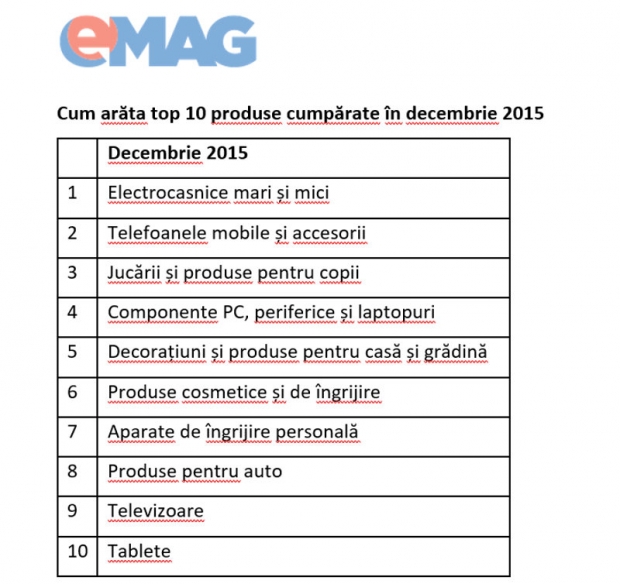 eMAG

Cum arăta top 10 produse cumpărate în decembrie 2015

| | Decembrie 2015 |
|---|---|
| 1 | Electrocasnice mari și mici |
| 2 | Telefoanele mobile și accesorii |
| 3 | Jucării și produse pentru copii |
| 4 | Componente PC, periferice și laptopuri |
| 5 | Decorațiuni și produse pentru casă și grădină |
| 6 | Produse cosmetice și de îngrijire |
| 7 | Aparate de îngrijire personală |
| 8 | Produse pentru auto |
| 9 | Televizoare |
| 10 | Tablete |